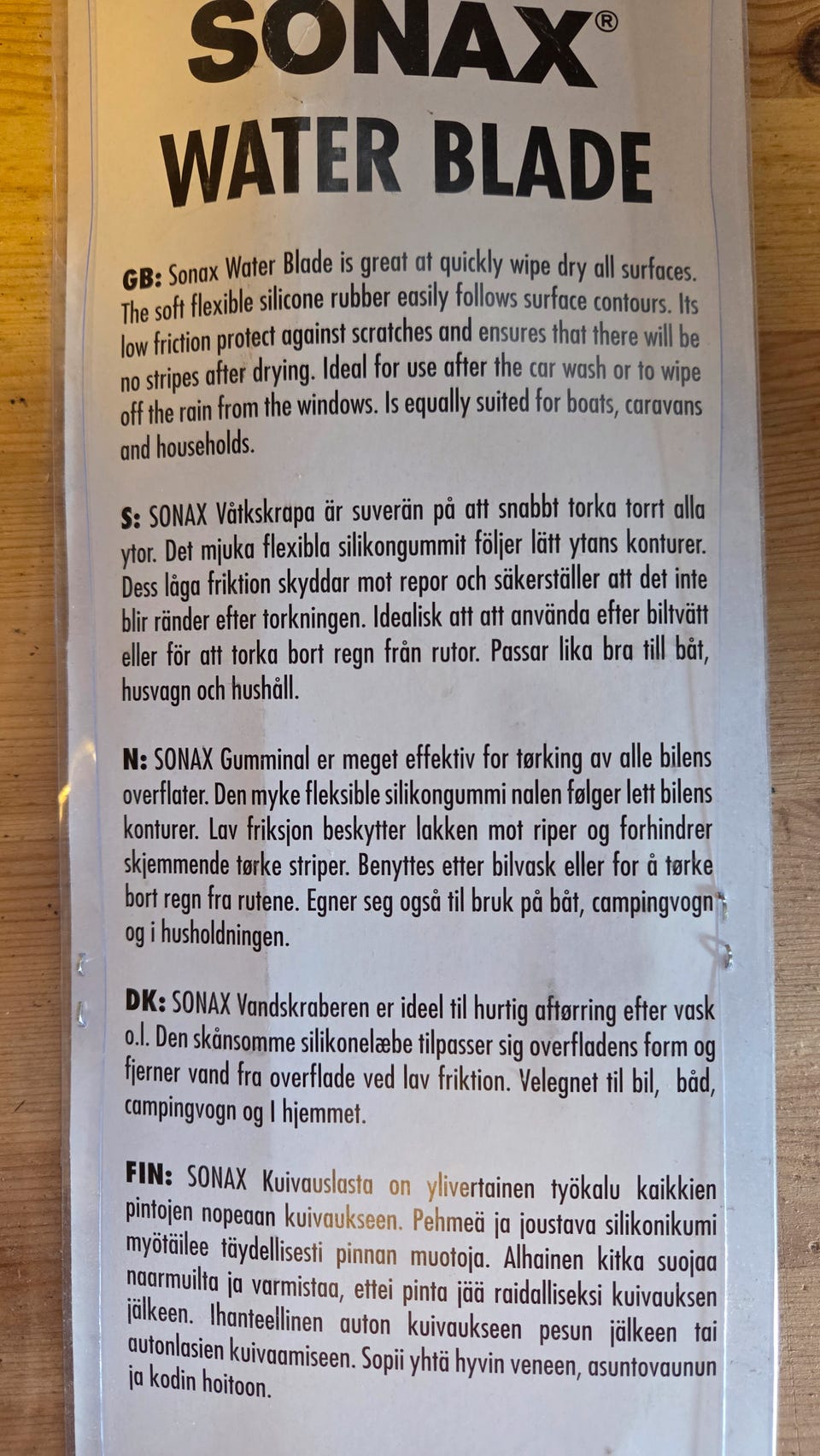 SONAX®

WATER BLADE

GB: Sonax Water Blade is great at quickly wipe dry all surfaces. The soft flexible silicone rubber easily follows surface contours. Its low friction protect against scratches and ensures that there will be no stripes after drying. Ideal for use after the car wash or to wipe off the rain from the windows. Is equally suited for boats, caravans and households.

S: SONAX Våtkskrapa är suverän på att snabbt torka torrt alla ytor. Det mjuka flexibla silikongummit följer lätt ytans konturer. Dess låga friktion skyddar mot repor och säkerställer att det inte blir ränder efter torkningen. Idealisk att att använda efter biltvätt eller för att torka bort regn från rutor. Passar lika bra till båt, husvagn och hushåll.

N: SONAX Gumminal er meget effektiv for tørking av alle bilens overflater. Den myke fleksible silikongummi nalen følger lett bilens konturer. Lav friksjon beskytter lakken mot riper og forhindrer skjemmende tørke striper. Benyttes etter bilvask eller for å tørke bort regn fra rutene. Egner seg også til bruk på båt, campingvogn og i husholdningen.

DK: SONAX Vandskraberen er ideel til hurtig aftørring efter vask o.l. Den skånsomme silikonelæbe tilpasser sig overfladens form og fjerner vand fra overflade ved lav friktion. Velegnet til bil, båd, campingvogn og I hjemmet.

FIN: SONAX Kuivauslasta on ylivertainen työkalu kaikkien pintojen nopeaan kuivaukseen. Pehmeä ja joustava silikonikumi myötäilee täydellisesti pinnan muotoja. Alhainen kitka suojaa naarmuilta ja varmistaa, ettei pinta jää raidalliseksi kuivauksen jälkeen. Ihanteellinen auton kuivaukseen pesun jälkeen tai autonlasien kuivaamiseen. Sopii yhtä hyvin veneen, asuntovaunun ja kodin hoitoon.